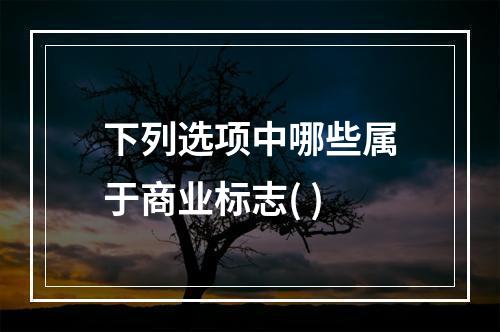 下列选项中哪些属于商业标志( )